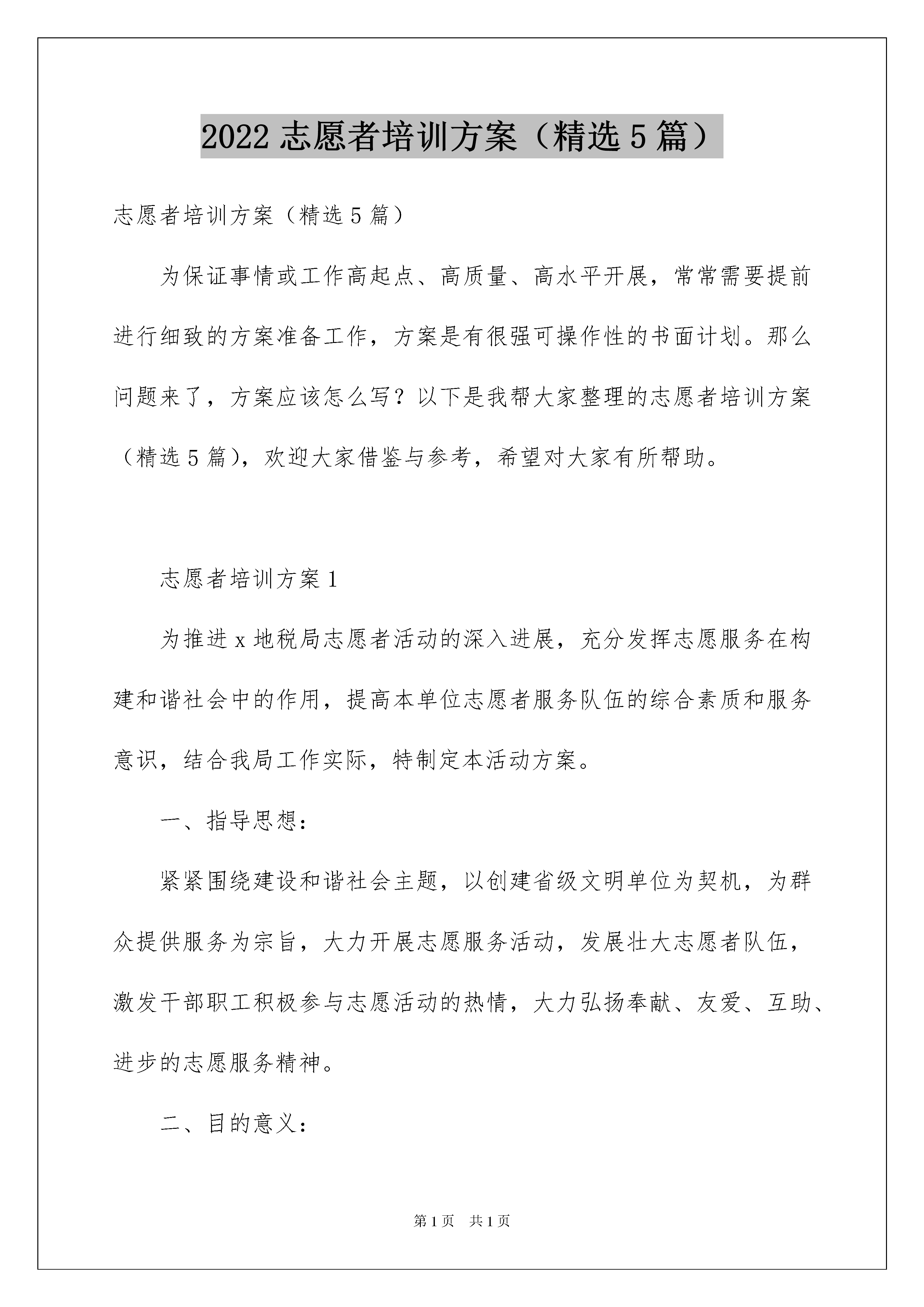 2022 志愿者培训方案（精选 5 篇）

志愿者培训方案（精选 5 篇）

为保证事情或工作高起点、高质量、高水平开展，常常需要提前进行细致的方案准备工作，方案是有很强可操作性的书面计划。那么问题来了，方案应该怎么写？以下是我帮大家整理的志愿者培训方案（精选 5 篇），欢迎大家借鉴与参考，希望对大家有所帮助。

志愿者培训方案 1

为推进 x 地税局志愿者活动的深入进展，充分发挥志愿服务在构建和谐社会中的作用，提高本单位志愿者服务队伍的综合素质和服务意识，结合我局工作实际，特制定本活动方案。

一、指导思想：

紧紧围绕建设和谐社会主题，以创建省级文明单位为契机，为群众提供服务为宗旨，大力开展志愿服务活动，发展壮大志愿者队伍，激发干部职工积极参与志愿活动的热情，大力弘扬奉献、友爱、互助、进步的志愿服务精神。

二、目的意义：

第 1 页　共 1 页